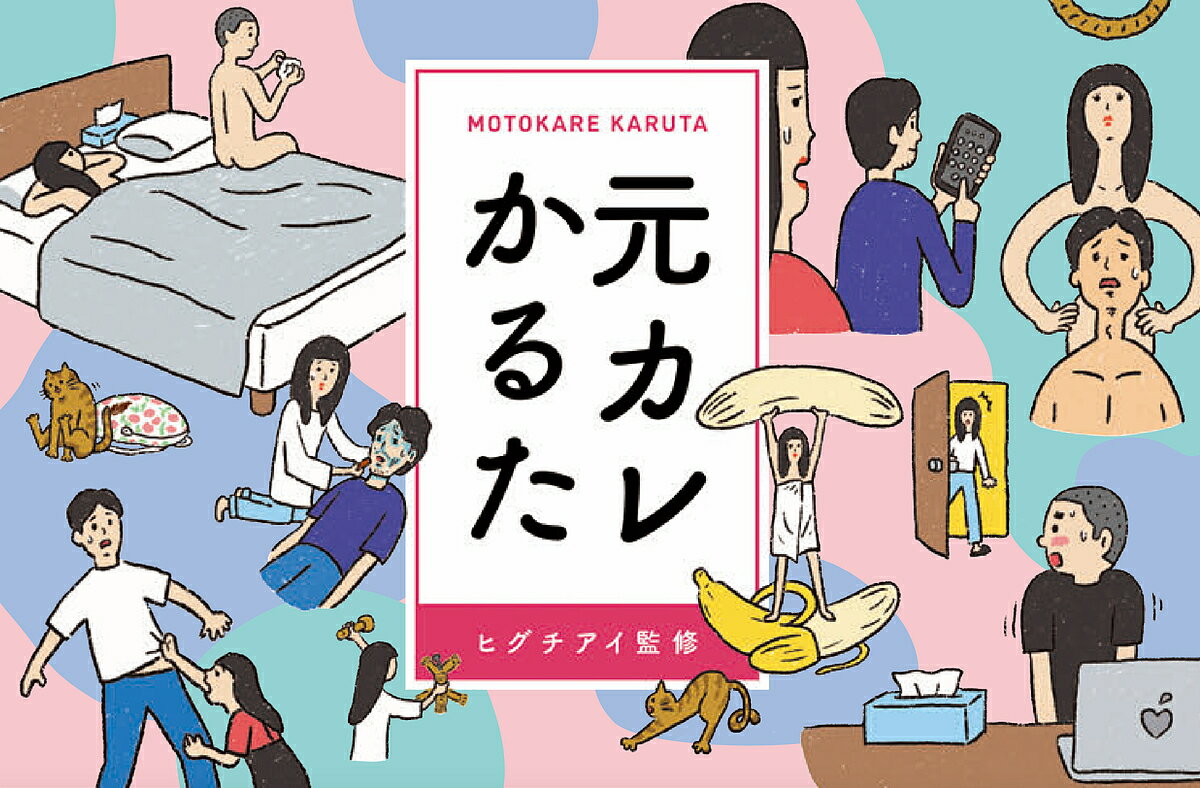 MOTOKARE KARUTA

元カレかるた

ヒグチアイ監修